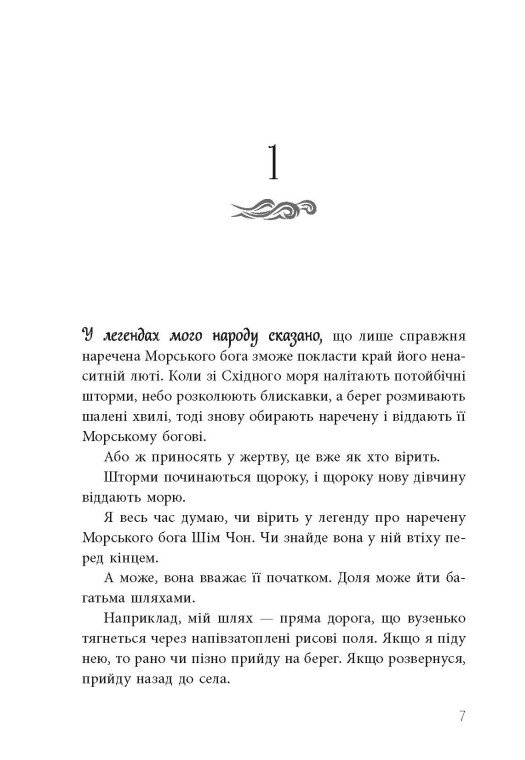 1

У легендах мого народу сказано, що лише справжня наречена Морського бога зможе покласти край його ненаситній люті. Коли зі Східного моря налітають потойбічні шторми, небо розколюють блискавки, а берег розмивають шалені хвилі, тоді знову обирають наречену і віддають її Морському богові.

Або ж приносять у жертву, це вже як хто вірить.

Шторми починаються щороку, і щороку нову дівчину віддають морю.

Я весь час думаю, чи вірить у легенду про наречену Морського бога Шім Чон. Чи знайде вона у ній втіху перед кінцем.

А може, вона вважає її початком. Доля може йти багатьма шляхами.

Наприклад, мій шлях — пряма дорога, що вузенько тягнеться через напівзатоплені рисові поля. Якщо я піду нею, то рано чи пізно прийду на берег. Якщо розвернуся, прийду назад до села.

7